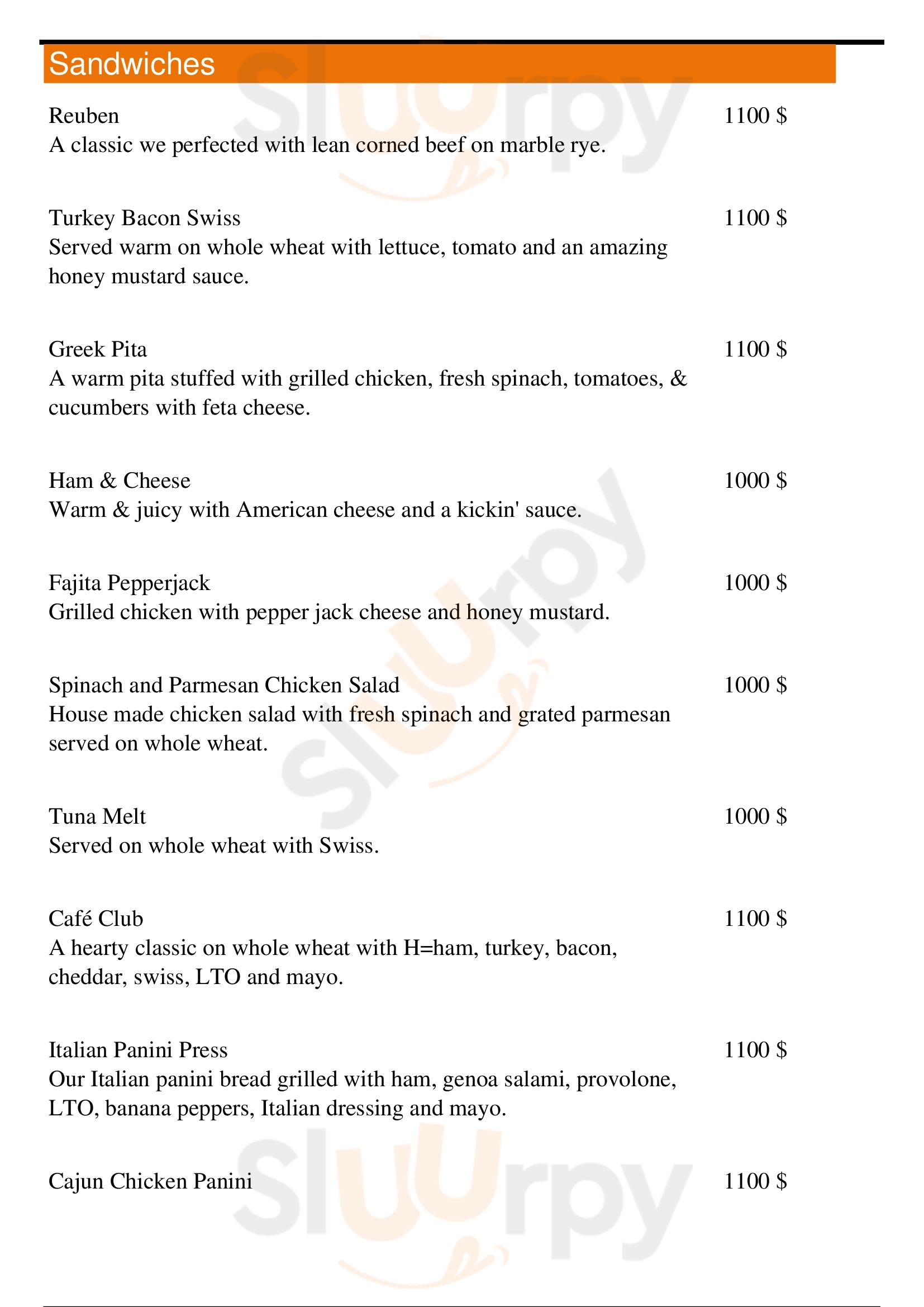 Sandwiches

Reuben 1100 $
A classic we perfected with lean corned beef on marble rye.

Turkey Bacon Swiss 1100 $
Served warm on whole wheat with lettuce, tomato and an amazing honey mustard sauce.

Greek Pita 1100 $
A warm pita stuffed with grilled chicken, fresh spinach, tomatoes, & cucumbers with feta cheese.

Ham & Cheese 1000 $
Warm & juicy with American cheese and a kickin' sauce.

Fajita Pepperjack 1000 $
Grilled chicken with pepper jack cheese and honey mustard.

Spinach and Parmesan Chicken Salad 1000 $
House made chicken salad with fresh spinach and grated parmesan served on whole wheat.

Tuna Melt 1000 $
Served on whole wheat with Swiss.

Café Club 1100 $
A hearty classic on whole wheat with H=ham, turkey, bacon, cheddar, swiss, LTO and mayo.

Italian Panini Press 1100 $
Our Italian panini bread grilled with ham, genoa salami, provolone, LTO, banana peppers, Italian dressing and mayo.

Cajun Chicken Panini 1100 $

Slurpy